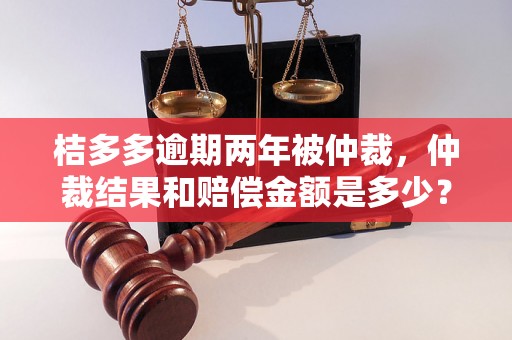 桔多多逾期两年被仲裁，仲裁结果和赔偿金额是多少？